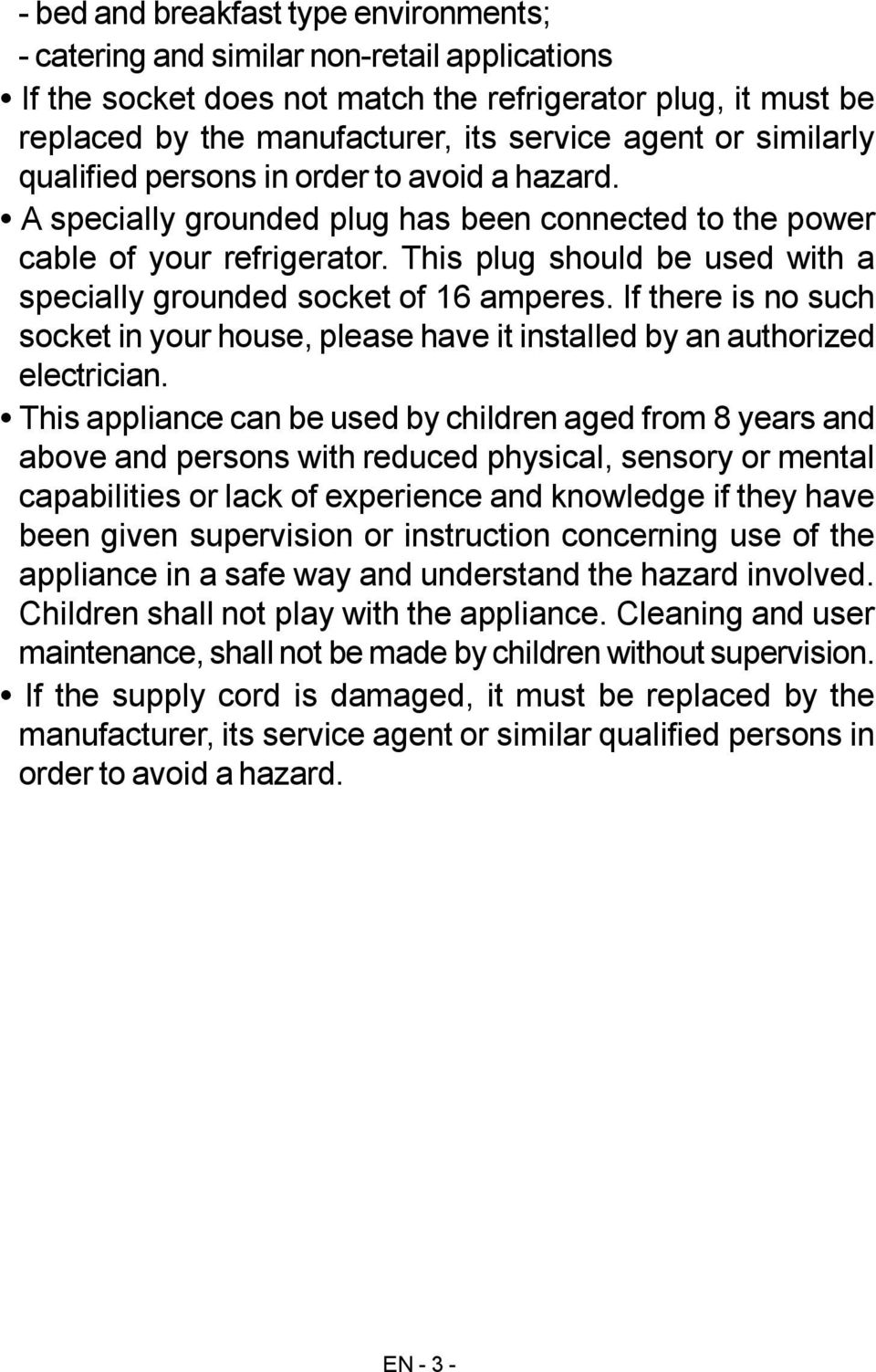 - bed and breakfast type environments;
- catering and similar non-retail applications

• If the socket does not match the refrigerator plug, it must be replaced by the manufacturer, its service agent or similarly qualified persons in order to avoid a hazard.

• A specially grounded plug has been connected to the power cable of your refrigerator. This plug should be used with a specially grounded socket of 16 amperes. If there is no such socket in your house, please have it installed by an authorized electrician.

• This appliance can be used by children aged from 8 years and above and persons with reduced physical, sensory or mental capabilities or lack of experience and knowledge if they have been given supervision or instruction concerning use of the appliance in a safe way and understand the hazard involved. Children shall not play with the appliance. Cleaning and user maintenance, shall not be made by children without supervision.

• If the supply cord is damaged, it must be replaced by the manufacturer, its service agent or similar qualified persons in order to avoid a hazard.

EN - 3 -